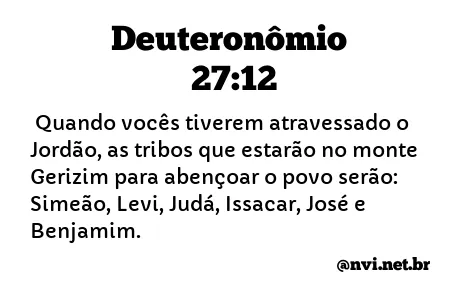 Deuteronômio 27:12

Quando vocês tiverem atravessado o Jordão, as tribos que estarão no monte Gerizim para abençoar o povo serão: Simeão, Levi, Judá, Issacar, José e Benjamim.

@nvi.net.br